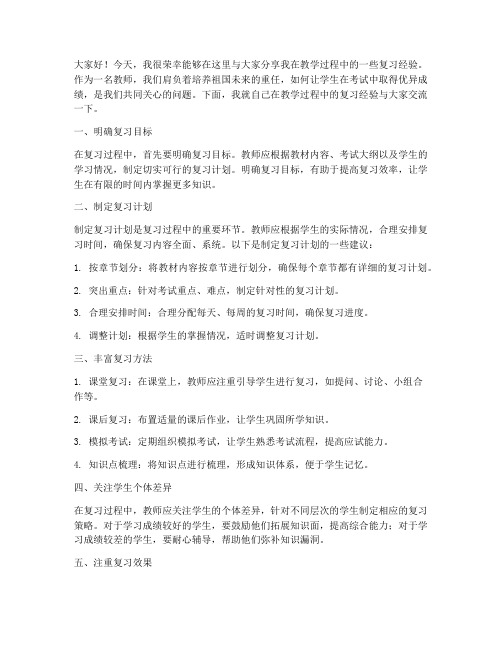 大家好！今天，我很荣幸能够在这里与大家分享我在教学过程中的一些复习经验。作为一名教师，我们肩负着培养祖国未来的重任，如何让学生在考试中取得优异成绩，是我们共同关心的问题。下面，我就自己在教学过程中的复习经验与大家交流一下。

一、明确复习目标

在复习过程中，首先要明确复习目标。教师应根据教材内容、考试大纲以及学生的学习情况，制定切实可行的复习计划。明确复习目标，有助于提高复习效率，让学生在有限的时间内掌握更多知识。

二、制定复习计划

制定复习计划是复习过程中的重要环节。教师应根据学生的实际情况，合理安排复习时间，确保复习内容全面、系统。以下是制定复习计划的一些建议：

1. 按章节划分：将教材内容按章节进行划分，确保每个章节都有详细的复习计划。

2. 突出重点：针对考试重点、难点，制定针对性的复习计划。

3. 合理安排时间：合理分配每天、每周的复习时间，确保复习进度。

4. 调整计划：根据学生的掌握情况，适时调整复习计划。

三、丰富复习方法

1. 课堂复习：在课堂上，教师应注重引导学生进行复习，如提问、讨论、小组合作等。

2. 课后复习：布置适量的课后作业，让学生巩固所学知识。

3. 模拟考试：定期组织模拟考试，让学生熟悉考试流程，提高应试能力。

4. 知识点梳理：将知识点进行梳理，形成知识体系，便于学生记忆。

四、关注学生个体差异

在复习过程中，教师应关注学生的个体差异，针对不同层次的学生制定相应的复习策略。对于学习成绩较好的学生，要鼓励他们拓展知识面，提高综合能力；对于学习成绩较差的学生，要耐心辅导，帮助他们弥补知识漏洞。

五、注重复习效果